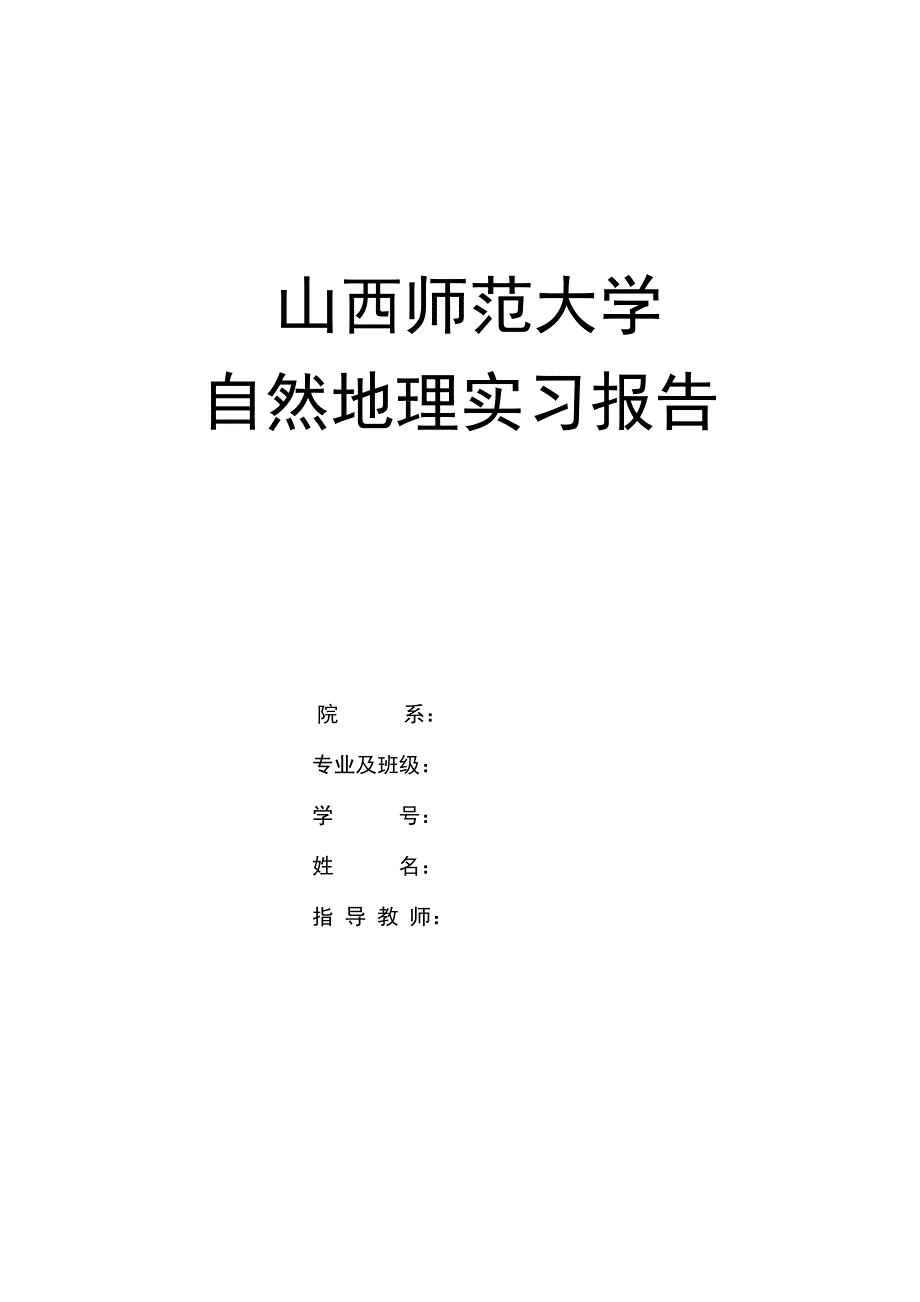 山西师范大学
自然地理实习报告

院　　系：

专业及班级：

学　　号：

姓　　名：

指 导 教 师：